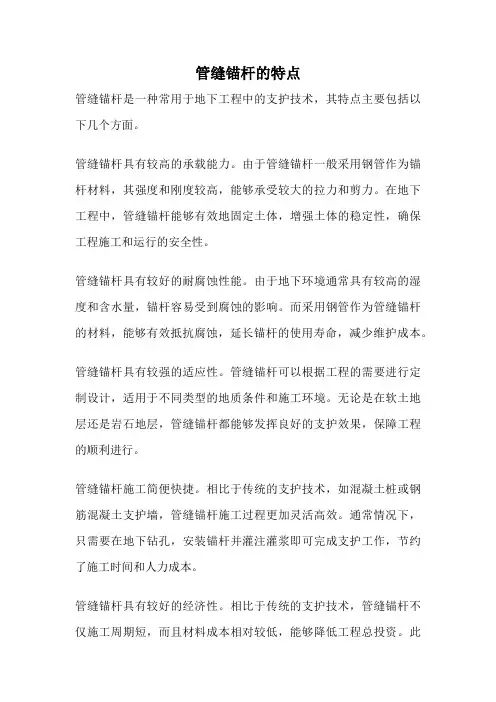 管缝锚杆的特点

管缝锚杆是一种常用于地下工程中的支护技术，其特点主要包括以下几个方面。

管缝锚杆具有较高的承载能力。由于管缝锚杆一般采用钢管作为锚杆材料，其强度和刚度较高，能够承受较大的拉力和剪力。在地下工程中，管缝锚杆能够有效地固定土体，增强土体的稳定性，确保工程施工和运行的安全性。

管缝锚杆具有较好的耐腐蚀性能。由于地下环境通常具有较高的湿度和含水量，锚杆容易受到腐蚀的影响。而采用钢管作为管缝锚杆的材料，能够有效抵抗腐蚀，延长锚杆的使用寿命，减少维护成本。

管缝锚杆具有较强的适应性。管缝锚杆可以根据工程的需要进行定制设计，适用于不同类型的地质条件和施工环境。无论是在软土地层还是岩石地层，管缝锚杆都能够发挥良好的支护效果，保障工程的顺利进行。

管缝锚杆施工简便快捷。相比于传统的支护技术，如混凝土桩或钢筋混凝土支护墙，管缝锚杆施工过程更加灵活高效。通常情况下，只需要在地下钻孔，安装锚杆并灌注灌浆即可完成支护工作，节约了施工时间和人力成本。

管缝锚杆具有较好的经济性。相比于传统的支护技术，管缝锚杆不仅施工周期短，而且材料成本相对较低，能够降低工程总投资。此